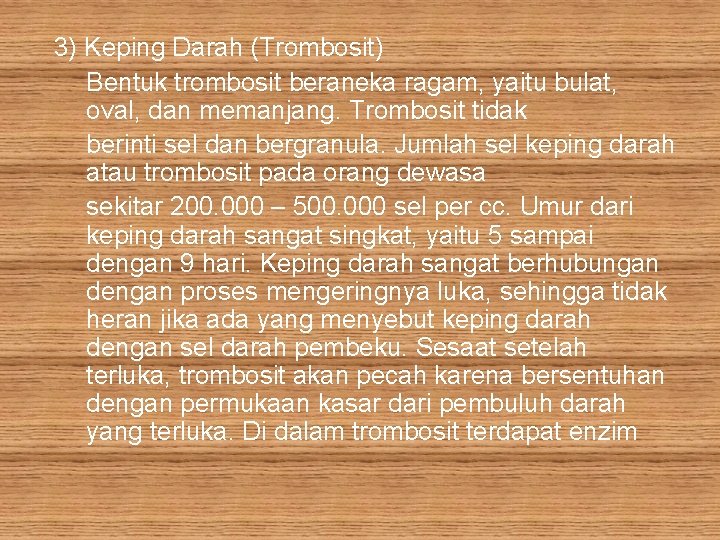 3) Keping Darah (Trombosit)

Bentuk trombosit beraneka ragam, yaitu bulat, oval, dan memanjang. Trombosit tidak berinti sel dan bergranula. Jumlah sel keping darah atau trombosit pada orang dewasa sekitar 200.000 – 500.000 sel per cc. Umur dari keping darah sangat singkat, yaitu 5 sampai dengan 9 hari. Keping darah sangat berhubungan dengan proses mengeringnya luka, sehingga tidak heran jika ada yang menyebut keping darah dengan sel darah pembeku. Sesaat setelah terluka, trombosit akan pecah karena bersentuhan dengan permukaan kasar dari pembuluh darah yang terluka. Di dalam trombosit terdapat enzim